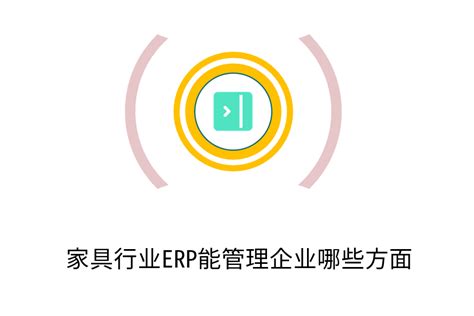 家具行业ERP能管理企业哪些方面